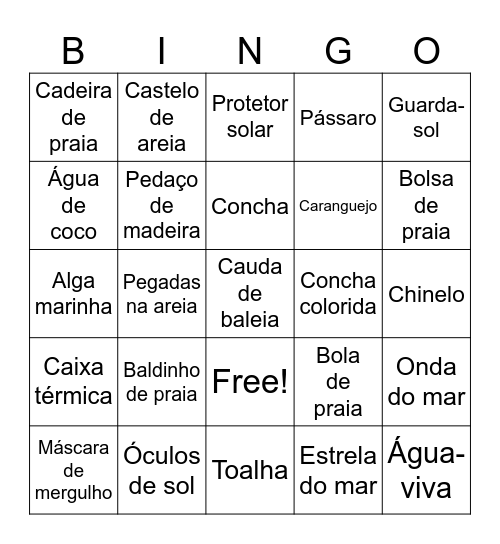 | B | I | N | G | O |
|---|---|---|---|---|
| Cadeira de praia | Castelo de areia | Protetor solar | Pássaro | Guarda-sol |
| Água de coco | Pedaço de madeira | Concha | Caranguejo | Bolsa de praia |
| Alga marinha | Pegadas na areia | Cauda de baleia | Concha colorida | Chinelo |
| Caixa térmica | Baldinho de praia | Free! | Bola de praia | Onda do mar |
| Máscara de mergulho | Óculos de sol | Toalha | Estrela do mar | Água-viva |